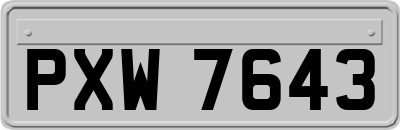 PXW 7643